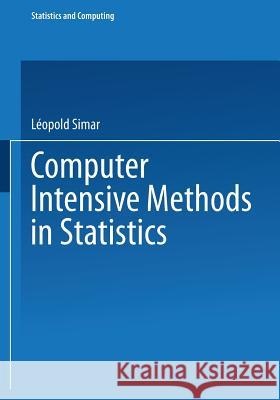 Statistics and Computing

Léopold Simar

Computer Intensive Methods in Statistics

Kraina Książek